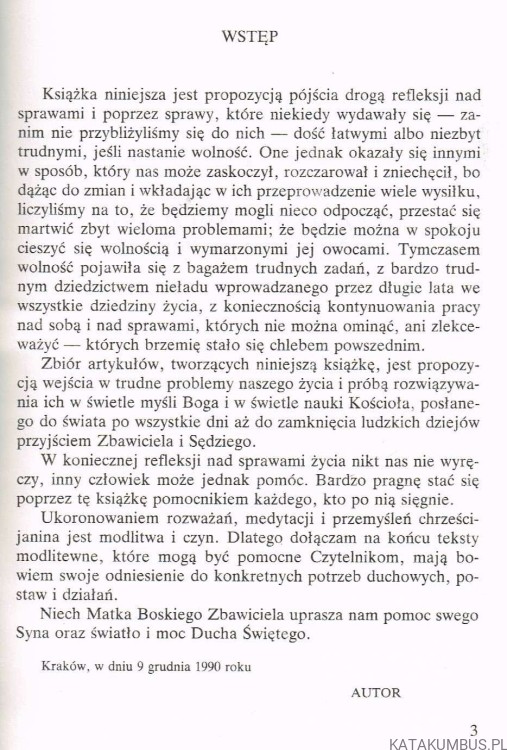 WSTĘP

Książka niniejsza jest propozycją pójścia drogą refleksji nad sprawami i poprzez sprawy, które niekiedy wydawały się — zanim nie przybliżyliśmy się do nich — dość łatwymi albo niezbyt trudnymi, jeśli nastanie wolność. One jednak okazały się innymi w sposób, który nas może zaskoczył, rozczarował i zniechęcił, bo dążąc do zmian i wkładając w ich przeprowadzenie wiele wysiłku, liczyliśmy na to, że będziemy mogli nieco odpocząć, przestać się martwić zbyt wieloma problemami; że będzie można w spokoju cieszyć się wolnością i wymarzonymi jej owocami. Tymczasem wolność pojawiła się z bagażem trudnych zadań, z bardzo trudnym dziedzictwem nieładu wprowadzanego przez długie lata we wszystkie dziedziny życia, z koniecznością kontynuowania pracy nad sobą i nad sprawami, których nie można ominąć, ani zlekceważyć — których brzemię stało się chlebem powszednim.

Zbiór artykułów, tworzących niniejszą książkę, jest propozycją wejścia w trudne problemy naszego życia i próbą rozwiązywania ich w świetle myśli Boga i w świetle nauki Kościoła, posłanego do świata po wszystkie dni aż do zamknięcia ludzkich dziejów przyjściem Zbawiciela i Sędziego.

W koniecznej refleksji nad sprawami życia nikt nas nie wyręczy, inny człowiek może jednak pomóc. Bardzo pragnę stać się poprzez tę książkę pomocnikiem każdego, kto po nią sięgnie.

Ukoronowaniem rozważań, medytacji i przemyśleń chrześcijanina jest modlitwa i czyn. Dlatego dołączam na końcu teksty modlitewne, które mogą być pomocne Czytelnikom, mają bowiem swoje odniesienie do konkretnych potrzeb duchowych, postaw i działań.

Niech Matka Boskiego Zbawiciela uprasza nam pomoc swego Syna oraz światło i moc Ducha Świętego.

Kraków, w dniu 9 grudnia 1990 roku

AUTOR

3

KATAKUMBUS.PL